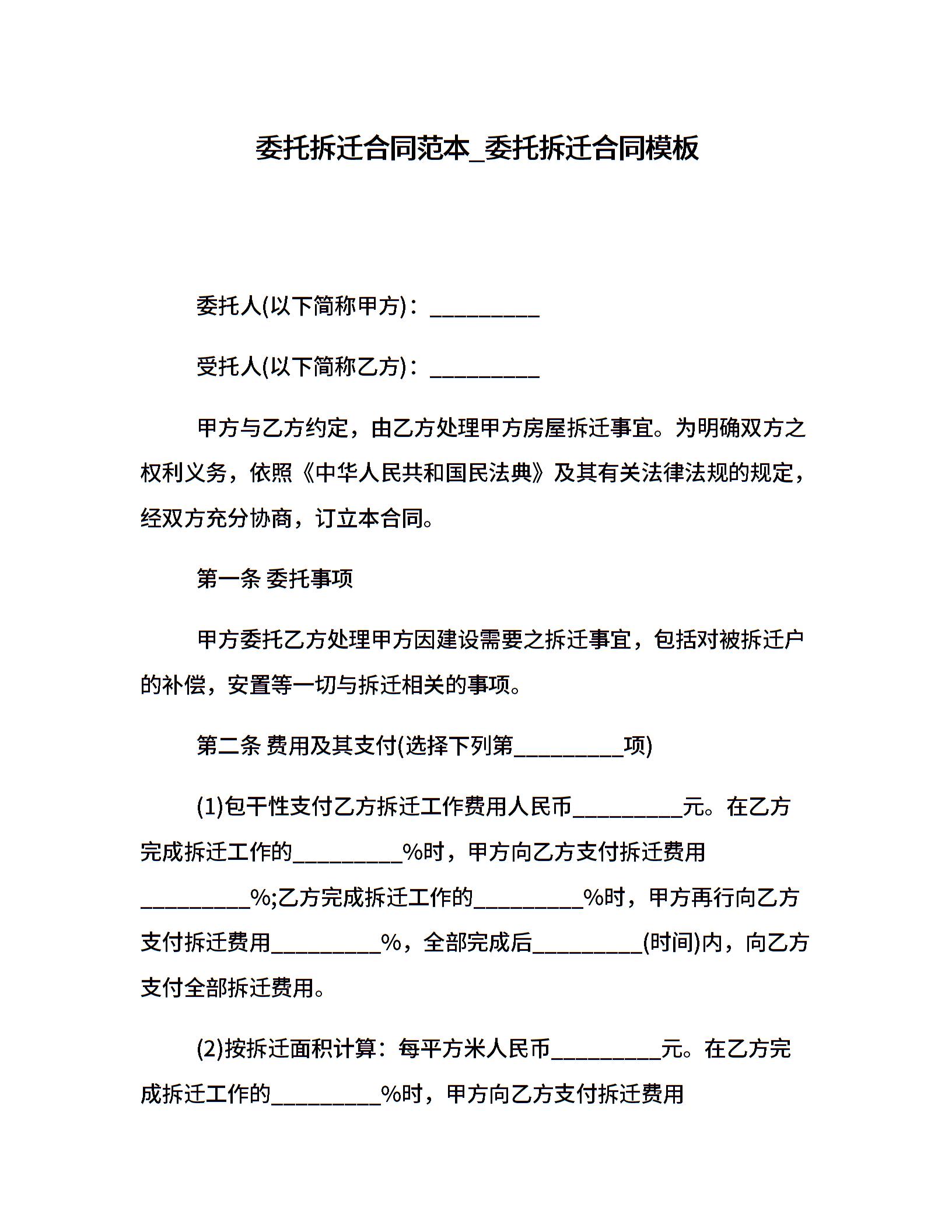 委托拆迁合同范本_委托拆迁合同模板

委托人(以下简称甲方)：__________

受托人(以下简称乙方)：__________

甲方与乙方约定，由乙方处理甲方房屋拆迁事宜。为明确双方之权利义务，依照《中华人民共和国民法典》及其有关法律法规的规定，经双方充分协商，订立本合同。

第一条 委托事项

甲方委托乙方处理甲方因建设需要之拆迁事宜，包括对被拆迁户的补偿，安置等一切与拆迁相关的事项。

第二条 费用及其支付(选择下列第__________项)

(1)包干性支付乙方拆迁工作费用人民币__________元。在乙方完成拆迁工作的__________%时，甲方向乙方支付拆迁费用__________%;乙方完成拆迁工作的__________%时，甲方再行向乙方支付拆迁费用__________%，全部完成后__________(时间)内，向乙方支付全部拆迁费用。

(2)按拆迁面积计算：每平方米人民币__________元。在乙方完成拆迁工作的__________%时，甲方向乙方支付拆迁费用